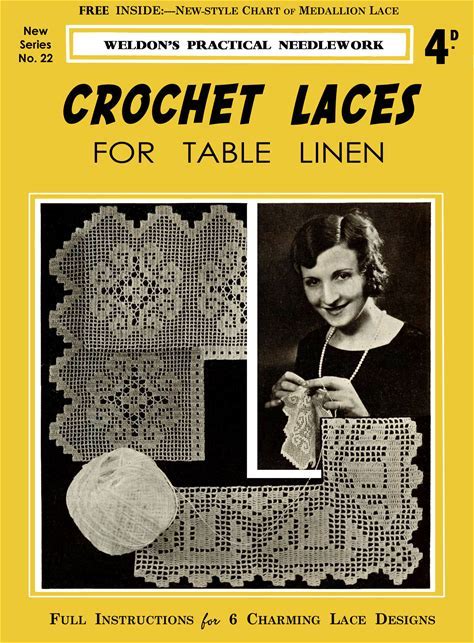 FREE INSIDE:—NEW-STYLE CHART OF MEDALLION LACE

New
Series
No. 22

WELDON'S PRACTICAL NEEDLEWORK

4D.

CROCHET LACES

FOR TABLE LINEN

FULL INSTRUCTIONS for 6 CHARMING LACE DESIGNS